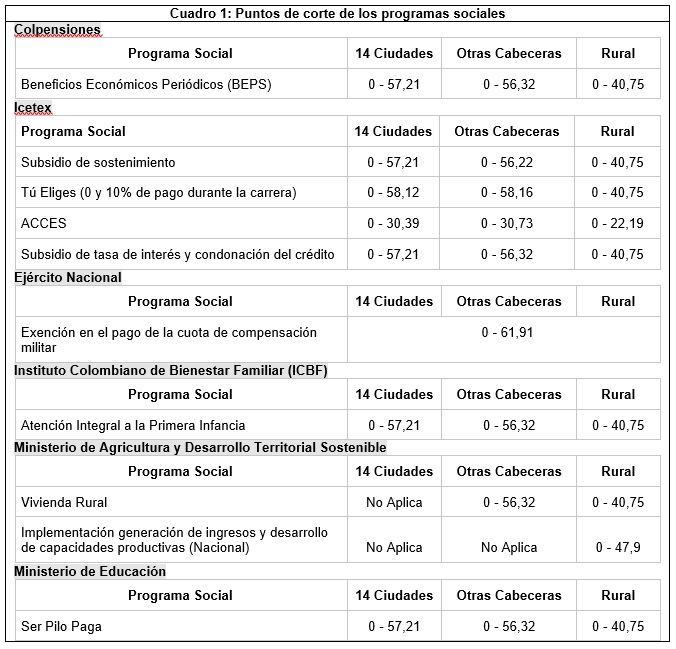 Cuadro 1: Puntos de corte de los programas sociales

Colpensiones

| Programa Social | 14 Ciudades | Otras Cabeceras | Rural |
|---|---|---|---|
| Beneficios Económicos Periódicos (BEPS) | 0 - 57,21 | 0 - 56,32 | 0 - 40,75 |

Icetex

| Programa Social | 14 Ciudades | Otras Cabeceras | Rural |
|---|---|---|---|
| Subsidio de sostenimiento | 0 - 57,21 | 0 - 56,22 | 0 - 40,75 |
| Tú Eliges (0 y 10% de pago durante la carrera) | 0 - 58,12 | 0 - 58,16 | 0 - 40,75 |
| ACCES | 0 - 30,39 | 0 - 30,73 | 0 - 22,19 |
| Subsidio de tasa de interés y condonación del crédito | 0 - 57,21 | 0 - 56,32 | 0 - 40,75 |

Ejército Nacional

| Programa Social | 14 Ciudades | Otras Cabeceras | Rural |
|---|---|---|---|
| Exención en el pago de la cuota de compensación militar | 0 - 61,91 | | |

Instituto Colombiano de Bienestar Familiar (ICBF)

| Programa Social | 14 Ciudades | Otras Cabeceras | Rural |
|---|---|---|---|
| Atención Integral a la Primera Infancia | 0 - 57,21 | 0 - 56,32 | 0 - 40,75 |

Ministerio de Agricultura y Desarrollo Territorial Sostenible

| Programa Social | 14 Ciudades | Otras Cabeceras | Rural |
|---|---|---|---|
| Vivienda Rural | No Aplica | 0 - 56,32 | 0 - 40,75 |
| Implementación generación de ingresos y desarrollo de capacidades productivas (Nacional) | No Aplica | No Aplica | 0 - 47,9 |

Ministerio de Educación

| Programa Social | 14 Ciudades | Otras Cabeceras | Rural |
|---|---|---|---|
| Ser Pilo Paga | 0 - 57,21 | 0 - 56,32 | 0 - 40,75 |